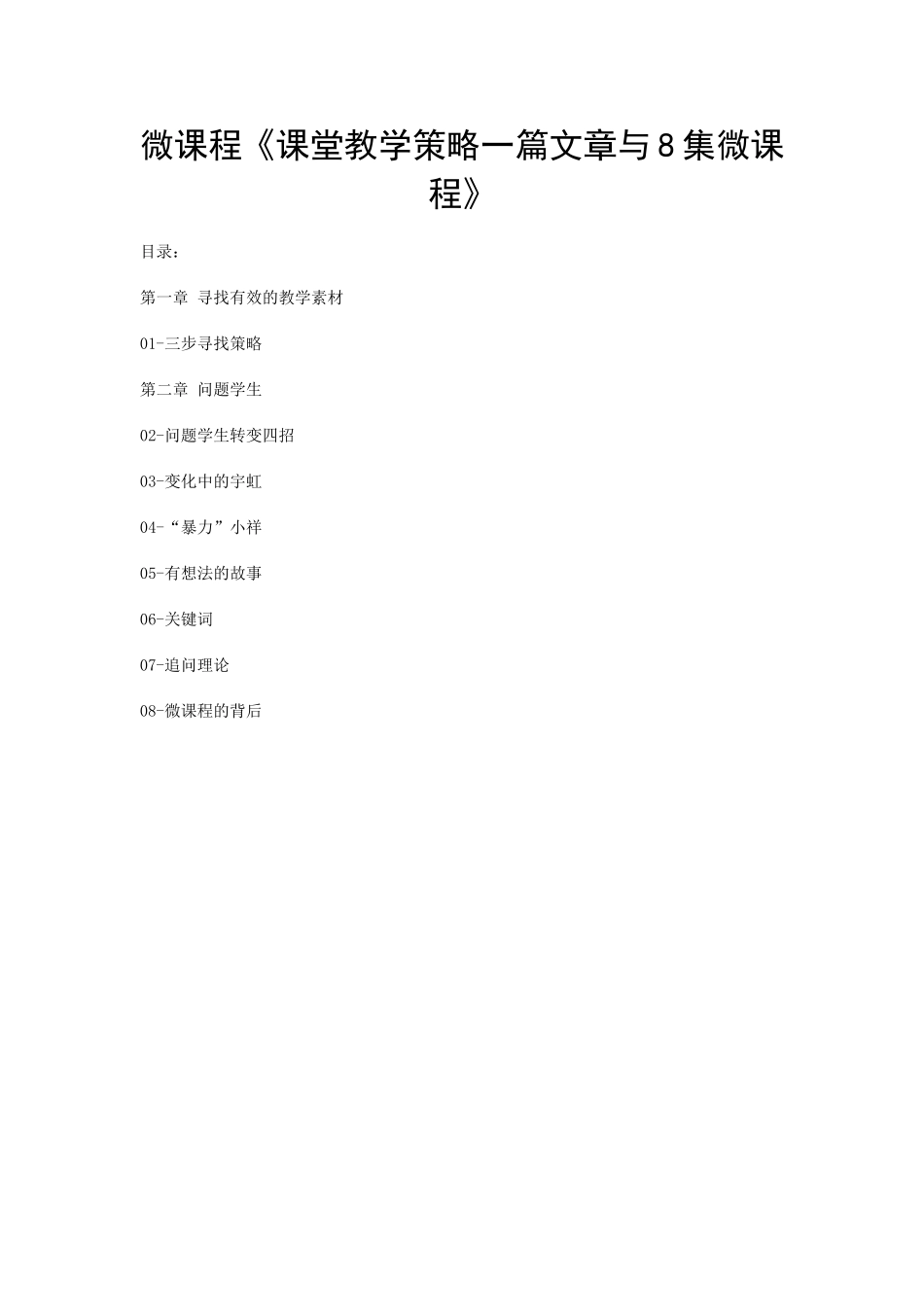 微课程《课堂教学策略一篇文章与8集微课程》

目录：

第一章 寻找有效的教学素材

01-三步寻找策略

第二章 问题学生

02-问题学生转变四招

03-变化中的宇虹

04-“暴力”小祥

05-有想法的故事

06-关键词

07-追问理论

08-微课程的背后